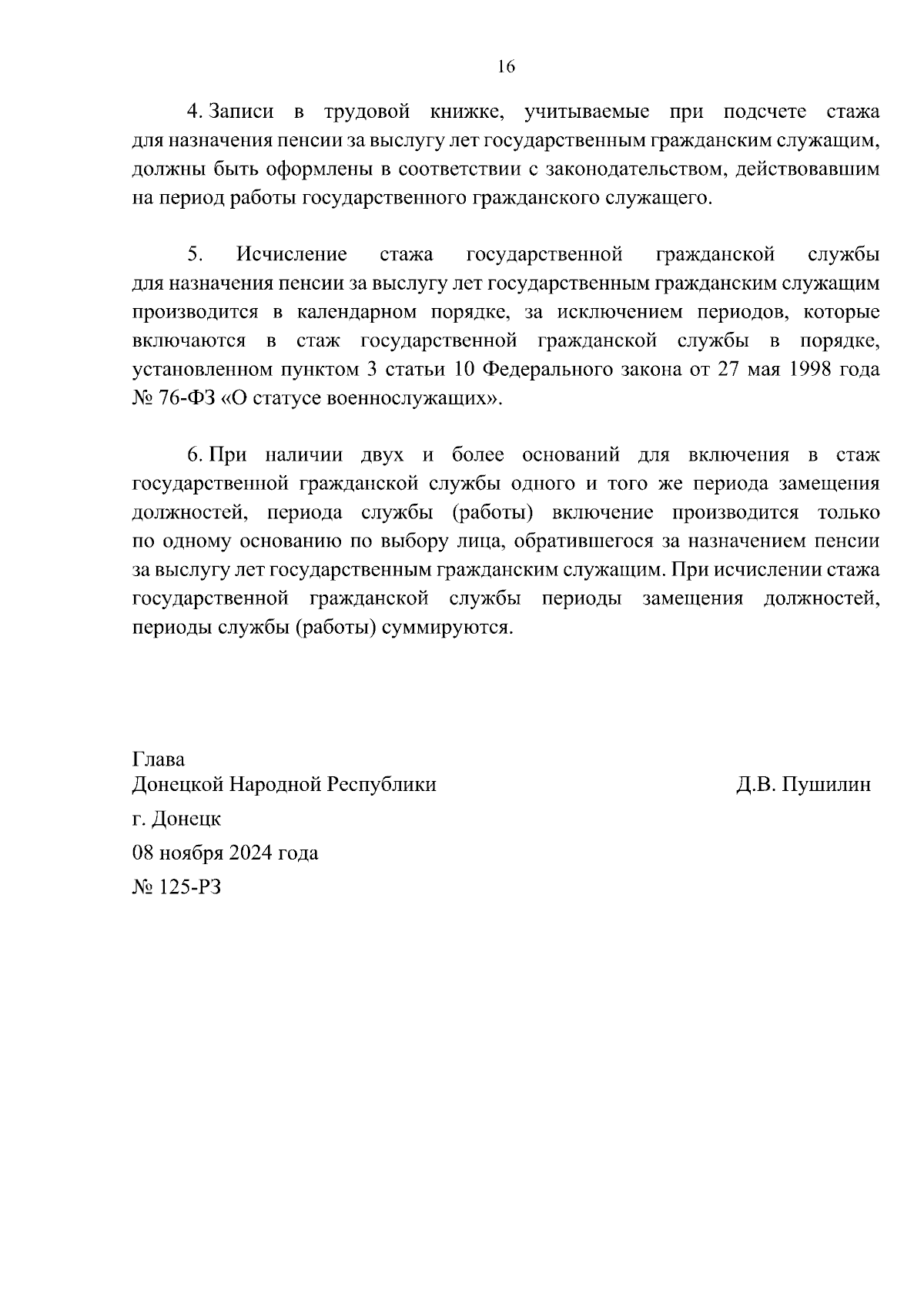 16

4. Записи в трудовой книжке, учитываемые при подсчете стажа для назначения пенсии за выслугу лет государственным гражданским служащим, должны быть оформлены в соответствии с законодательством, действовавшим на период работы государственного гражданского служащего.

5. Исчисление стажа государственной гражданской службы для назначения пенсии за выслугу лет государственным гражданским служащим производится в календарном порядке, за исключением периодов, которые включаются в стаж государственной гражданской службы в порядке, установленном пунктом 3 статьи 10 Федерального закона от 27 мая 1998 года № 76-ФЗ «О статусе военнослужащих».

6. При наличии двух и более оснований для включения в стаж государственной гражданской службы одного и того же периода замещения должностей, периода службы (работы) включение производится только по одному основанию по выбору лица, обратившегося за назначением пенсии за выслугу лет государственным гражданским служащим. При исчислении стажа государственной гражданской службы периоды замещения должностей, периоды службы (работы) суммируются.

Глава
Донецкой Народной Республики Д.В. Пушилин
г. Донецк
08 ноября 2024 года
№ 125-РЗ